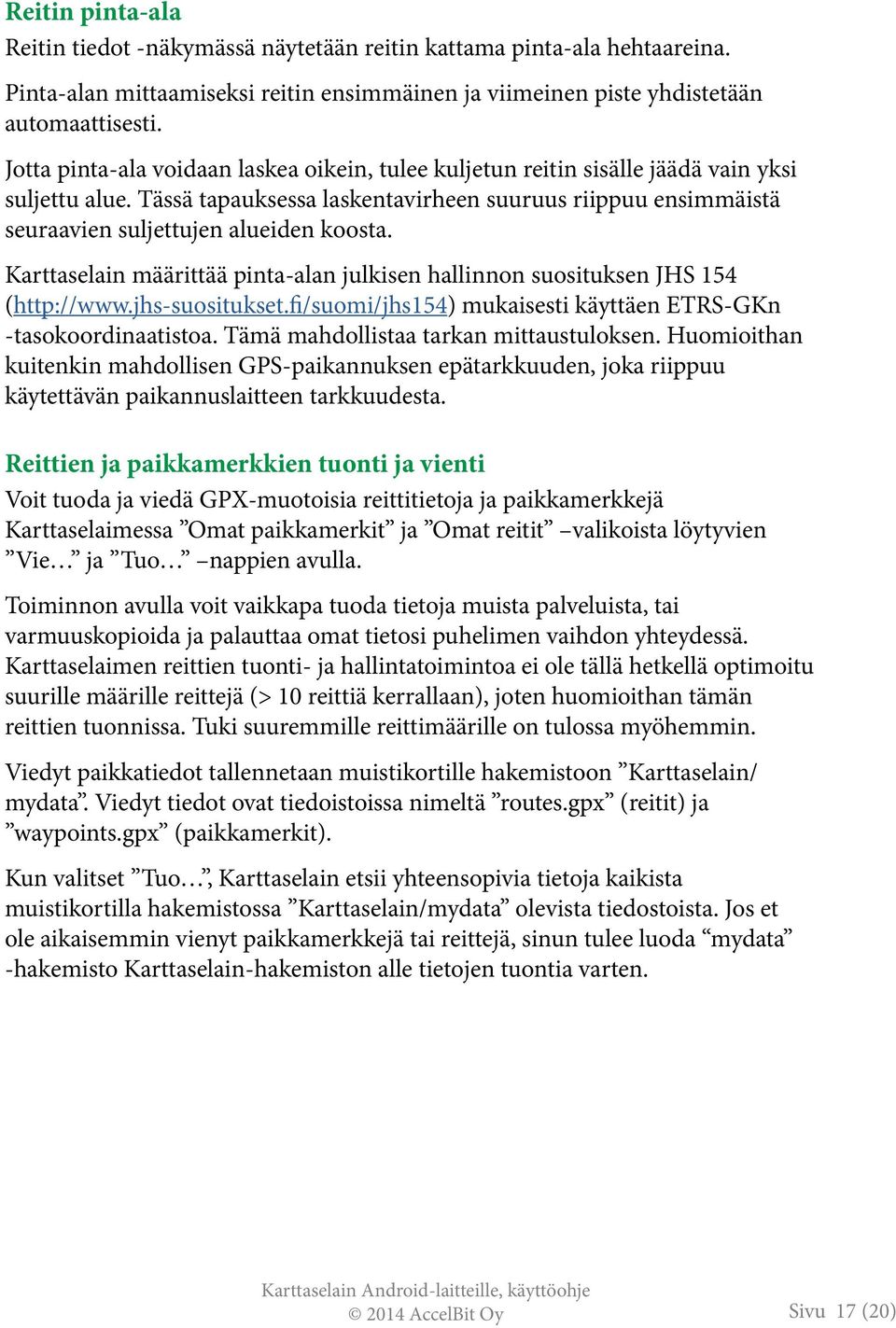 Reitin pinta-ala

Reitin tiedot -näkymässä näytetään reitin kattama pinta-ala hehtaareina.

Pinta-alan mittaamiseksi reitin ensimmäinen ja viimeinen piste yhdistetään automaattisesti.

Jotta pinta-ala voidaan laskea oikein, tulee kuljetun reitin sisälle jäädä vain yksi suljettu alue. Tässä tapauksessa laskentavirheen suuruus riippuu ensimmäistä seuraavien suljettujen alueiden koosta.

Karttaselain määrittää pinta-alan julkisen hallinnon suosituksen JHS 154 (http://www.jhs-suositukset.fi/suomi/jhs154) mukaisesti käyttäen ETRS-GKn -tasokoordinaatistoa. Tämä mahdollistaa tarkan mittaustuloksen. Huomioithan kuitenkin mahdollisen GPS-paikannuksen epätarkkuuden, joka riippuu käytettävän paikannuslaitteen tarkkuudesta.

Reittien ja paikkamerkkien tuonti ja vienti

Voit tuoda ja viedä GPX-muotoisia reittitietoja ja paikkamerkkejä Karttaselaimessa ”Omat paikkamerkit” ja ”Omat reitit” –valikoista löytyvien ”Vie…” ja ”Tuo…” –nappien avulla.

Toiminnon avulla voit vaikkapa tuoda tietoja muista palveluista, tai varmuuskopioida ja palauttaa omat tietosi puhelimen vaihdon yhteydessä. Karttaselaimen reittien tuonti- ja hallintatoimintoa ei ole tällä hetkellä optimoitu suurille määrille reittejä (> 10 reittiä kerrallaan), joten huomioithan tämän reittien tuonnissa. Tuki suuremmille reittimäärille on tulossa myöhemmin.

Viedyt paikkatiedot tallennetaan muistikortille hakemistoon ”Karttaselain/mydata”. Viedyt tiedot ovat tiedoistoissa nimeltä ”routes.gpx” (reitit) ja ”waypoints.gpx” (paikkamerkit).

Kun valitset ”Tuo…”, Karttaselain etsii yhteensopivia tietoja kaikista muistikortilla hakemistossa ”Karttaselain/mydata” olevista tiedostoista. Jos et ole aikaisemmin vienyt paikkamerkkejä tai reittejä, sinun tulee luoda “mydata” -hakemisto Karttaselain-hakemiston alle tietojen tuontia varten.

Karttaselain Android-laitteille, käyttöohje
© 2014 AccelBit Oy

Sivu 17 (20)